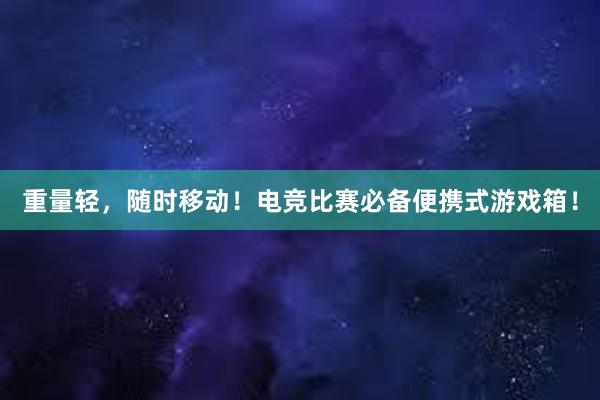 重量轻，随时移动！电竞比赛必备便携式游戏箱！